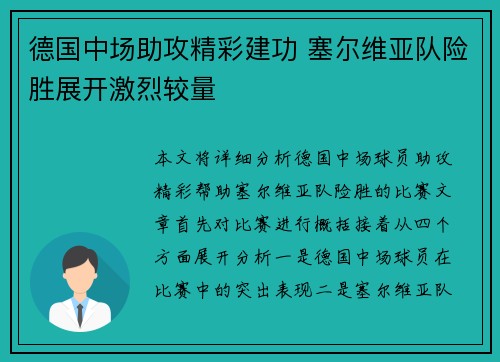 德国中场助攻精彩建功 塞尔维亚队险胜展开激烈较量

本文将详细分析德国中场球员助攻精彩帮助塞尔维亚队险胜的比赛文章首先对比赛进行概括接着从四个方面展开分析一是德国中场球员在比赛中的突出表现二是塞尔维亚队